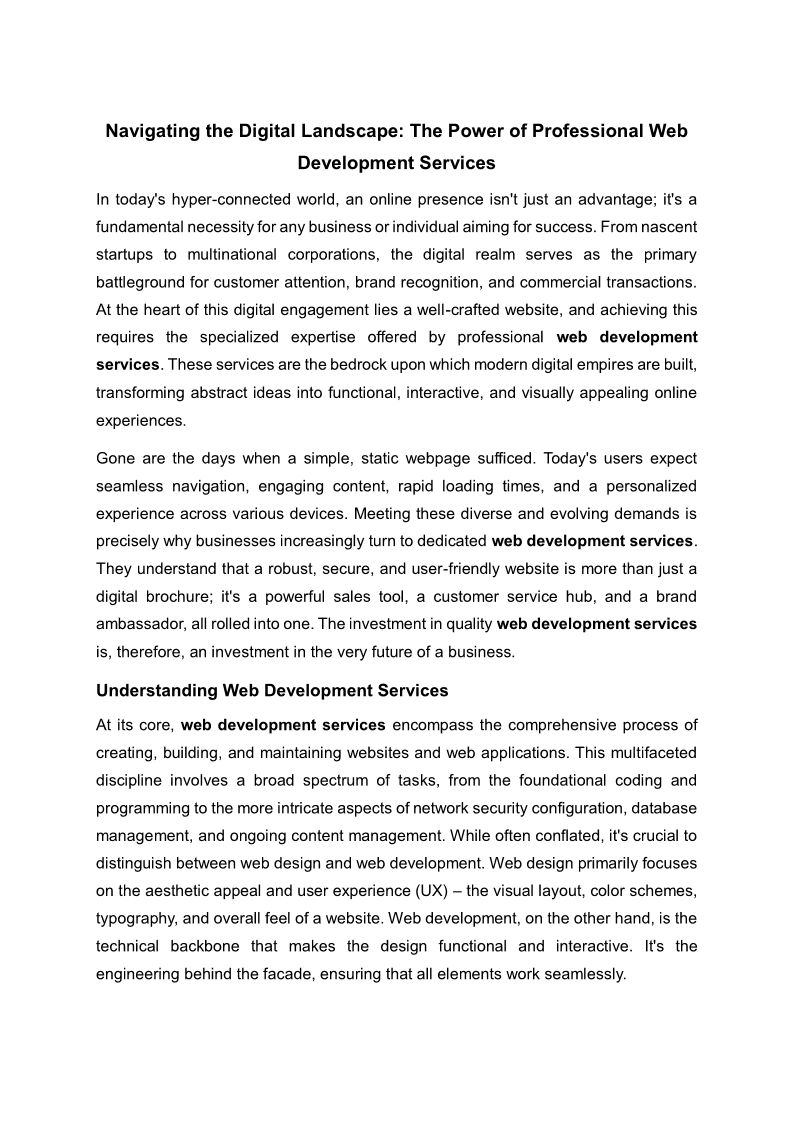 Navigating the Digital Landscape: The Power of Professional Web Development Services

In today's hyper-connected world, an online presence isn't just an advantage; it's a fundamental necessity for any business or individual aiming for success. From nascent startups to multinational corporations, the digital realm serves as the primary battleground for customer attention, brand recognition, and commercial transactions. At the heart of this digital engagement lies a well-crafted website, and achieving this requires the specialized expertise offered by professional web development services. These services are the bedrock upon which modern digital empires are built, transforming abstract ideas into functional, interactive, and visually appealing online experiences.

Gone are the days when a simple, static webpage sufficed. Today's users expect seamless navigation, engaging content, rapid loading times, and a personalized experience across various devices. Meeting these diverse and evolving demands is precisely why businesses increasingly turn to dedicated web development services. They understand that a robust, secure, and user-friendly website is more than just a digital brochure; it's a powerful sales tool, a customer service hub, and a brand ambassador, all rolled into one. The investment in quality web development services is, therefore, an investment in the very future of a business.

Understanding Web Development Services

At its core, web development services encompass the comprehensive process of creating, building, and maintaining websites and web applications. This multifaceted discipline involves a broad spectrum of tasks, from the foundational coding and programming to the more intricate aspects of network security configuration, database management, and ongoing content management. While often conflated, it's crucial to distinguish between web design and web development. Web design primarily focuses on the aesthetic appeal and user experience (UX) – the visual layout, color schemes, typography, and overall feel of a website. Web development, on the other hand, is the technical backbone that makes the design functional and interactive. It's the engineering behind the facade, ensuring that all elements work seamlessly.